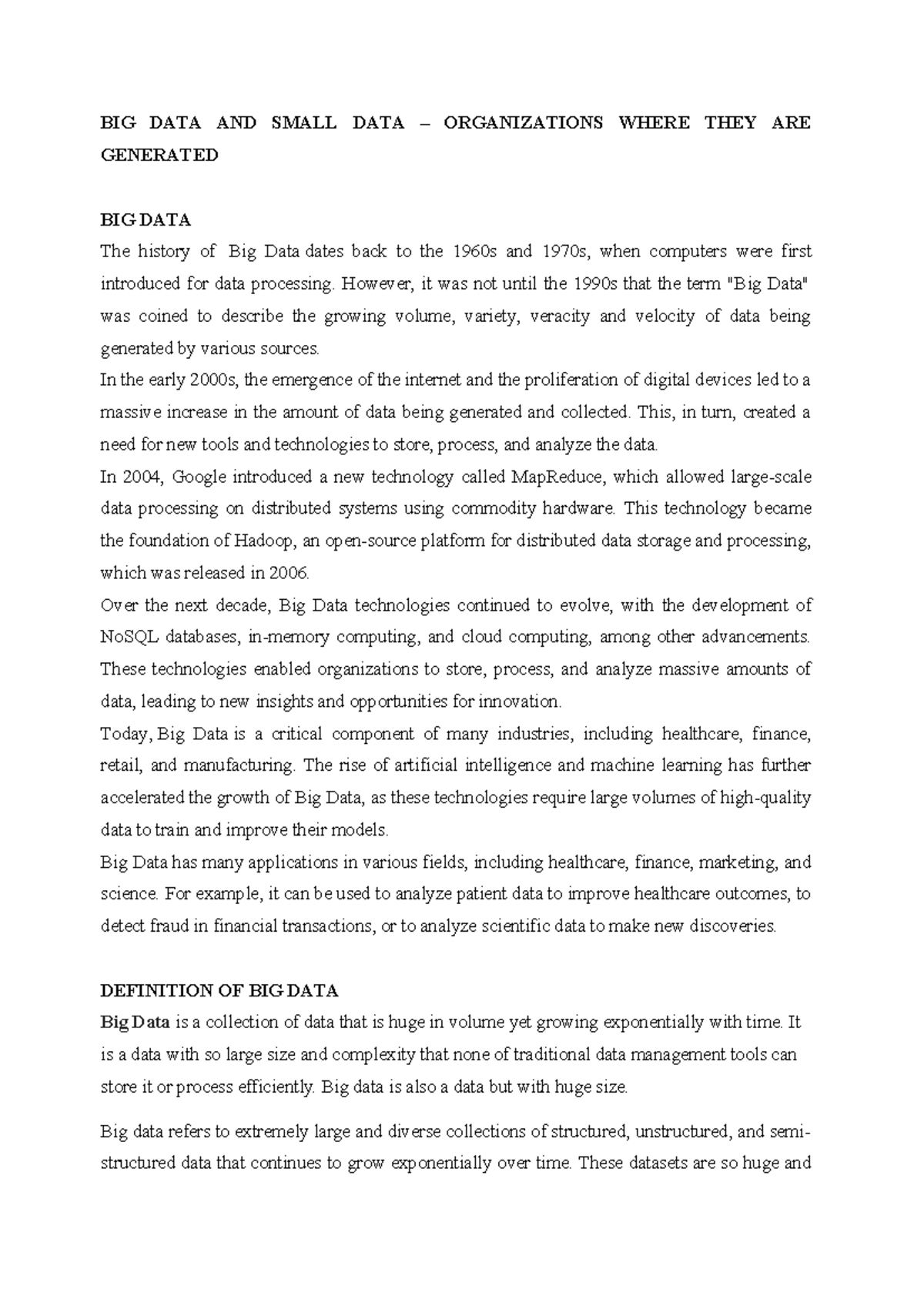 BIG DATA AND SMALL DATA – ORGANIZATIONS WHERE THEY ARE GENERATED

BIG DATA
The history of Big Data dates back to the 1960s and 1970s, when computers were first introduced for data processing. However, it was not until the 1990s that the term "Big Data" was coined to describe the growing volume, variety, veracity and velocity of data being generated by various sources.
In the early 2000s, the emergence of the internet and the proliferation of digital devices led to a massive increase in the amount of data being generated and collected. This, in turn, created a need for new tools and technologies to store, process, and analyze the data.
In 2004, Google introduced a new technology called MapReduce, which allowed large-scale data processing on distributed systems using commodity hardware. This technology became the foundation of Hadoop, an open-source platform for distributed data storage and processing, which was released in 2006.
Over the next decade, Big Data technologies continued to evolve, with the development of NoSQL databases, in-memory computing, and cloud computing, among other advancements. These technologies enabled organizations to store, process, and analyze massive amounts of data, leading to new insights and opportunities for innovation.
Today, Big Data is a critical component of many industries, including healthcare, finance, retail, and manufacturing. The rise of artificial intelligence and machine learning has further accelerated the growth of Big Data, as these technologies require large volumes of high-quality data to train and improve their models.
Big Data has many applications in various fields, including healthcare, finance, marketing, and science. For example, it can be used to analyze patient data to improve healthcare outcomes, to detect fraud in financial transactions, or to analyze scientific data to make new discoveries.

DEFINITION OF BIG DATA
Big Data is a collection of data that is huge in volume yet growing exponentially with time. It is a data with so large size and complexity that none of traditional data management tools can store it or process efficiently. Big data is also a data but with huge size.

Big data refers to extremely large and diverse collections of structured, unstructured, and semi-structured data that continues to grow exponentially over time. These datasets are so huge and